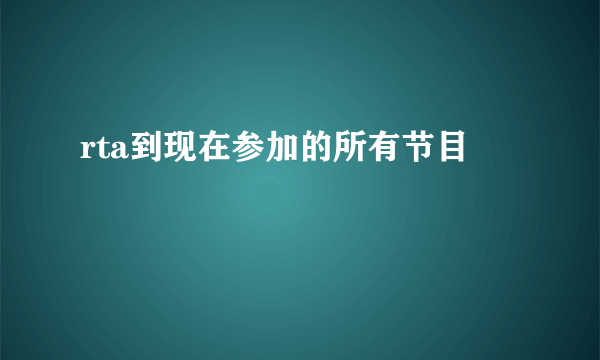 rta到现在参加的所有节目